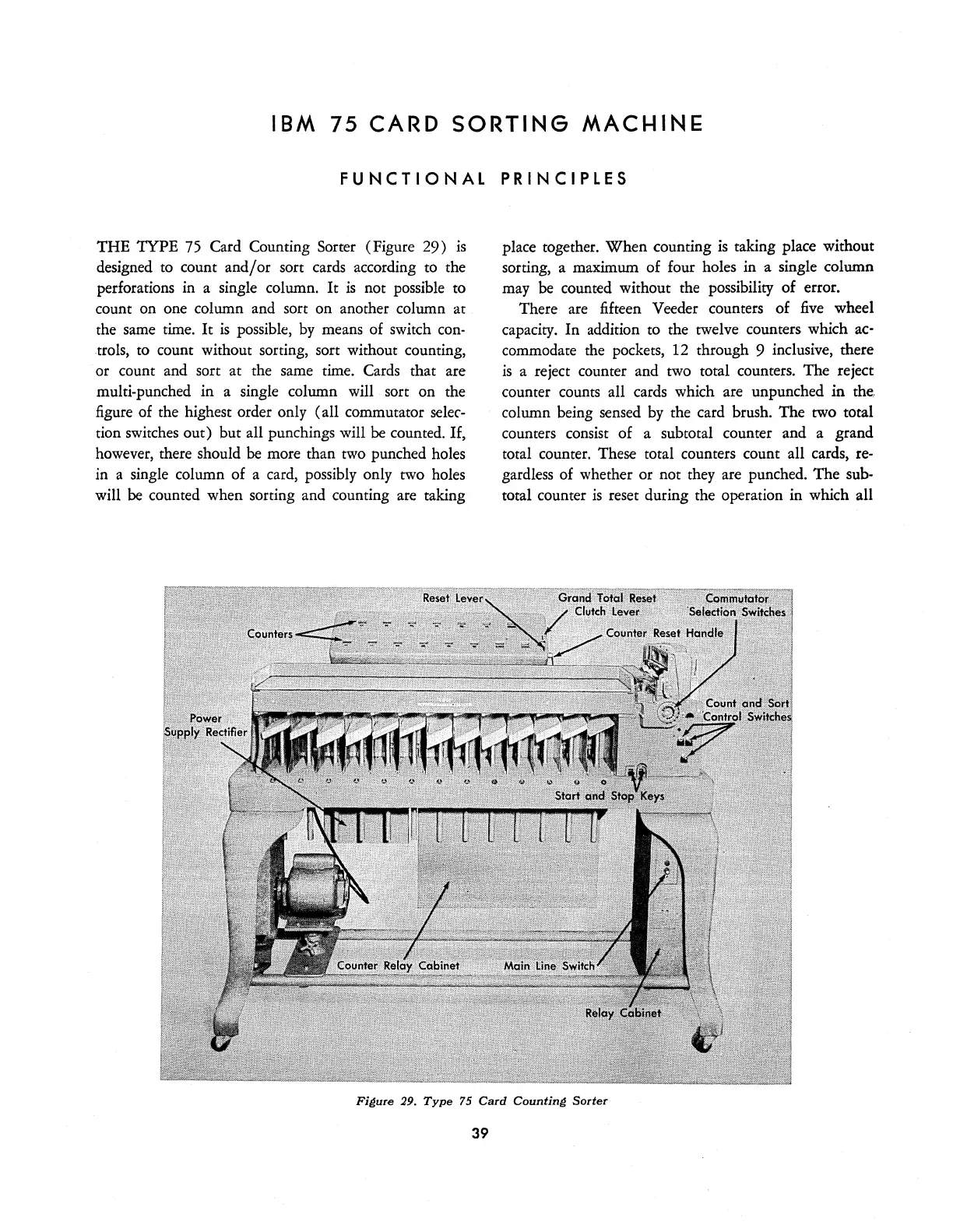 IBM 75 CARD SORTING MACHINE

FUNCTIONAL PRINCIPLES

THE TYPE 75 Card Counting Sorter (Figure 29) is designed to count and/or sort cards according to the perforations in a single column. It is not possible to count on one column and sort on another column at the same time. It is possible, by means of switch controls, to count without sorting, sort without counting, or count and sort at the same time. Cards that are multi-punched in a single column will sort on the figure of the highest order only (all commutator selection switches out) but all punchings will be counted. If, however, there should be more than two punched holes in a single column of a card, possibly only two holes will be counted when sorting and counting are taking place together. When counting is taking place without sorting, a maximum of four holes in a single column may be counted without the possibility of error.

There are fifteen Veeder counters of five wheel capacity. In addition to the twelve counters which accommodate the pockets, 12 through 9 inclusive, there is a reject counter and two total counters. The reject counter counts all cards which are unpunched in the column being sensed by the card brush. The two total counters consist of a subtotal counter and a grand total counter. These total counters count all cards, regardless of whether or not they are punched. The subtotal counter is reset during the operation in which all

Reset Lever
Grand Total Reset Clutch Lever
Commutator Selection Switches
Counters
Counter Reset Handle
Count and Sort Control Switches
Power Supply Rectifier
Start and Stop Keys
Counter Relay Cabinet
Main Line Switch
Relay Cabinet

Figure 29. Type 75 Card Counting Sorter

39